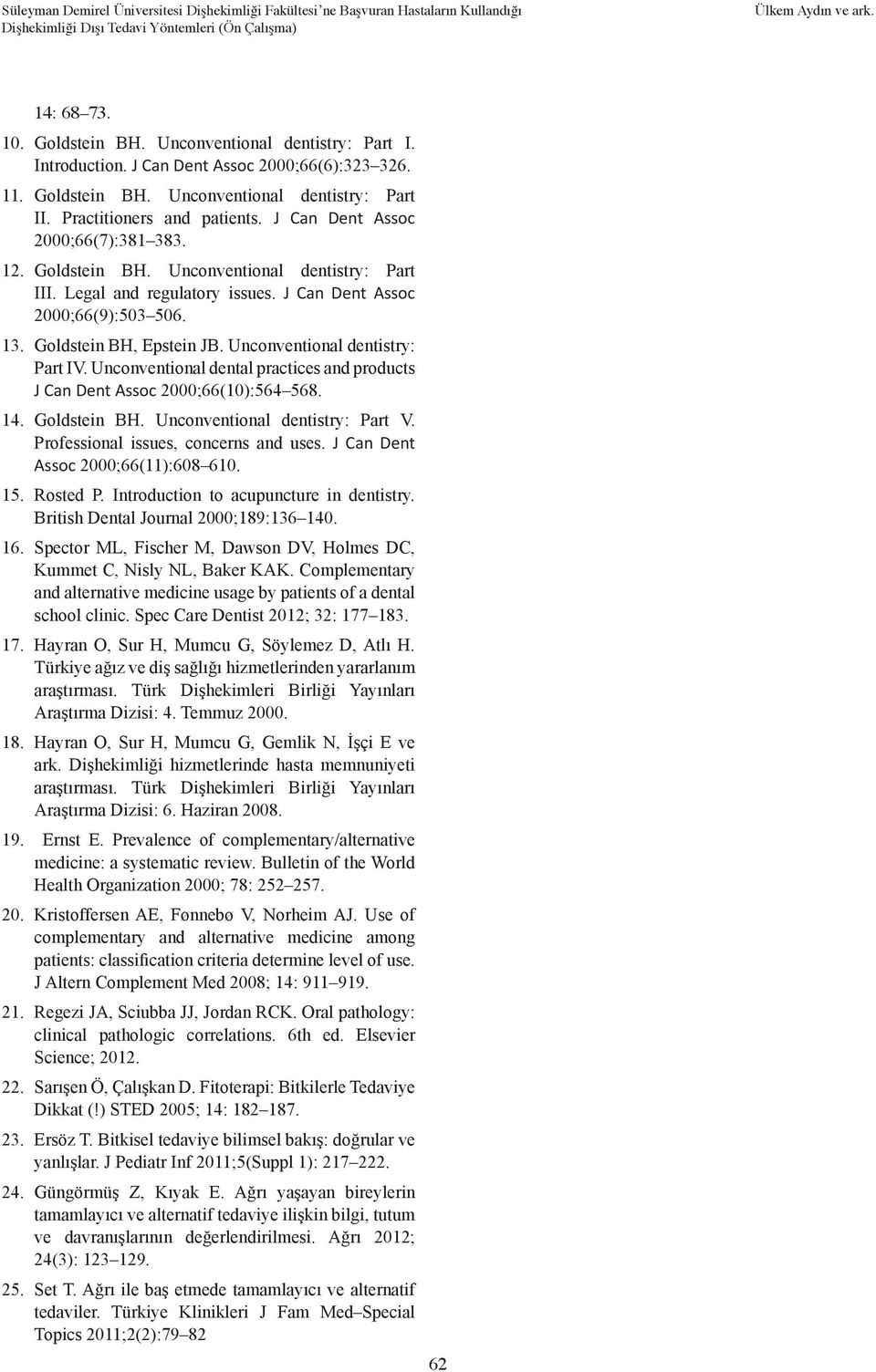 Süleyman Demirel Üniversitesi Dişhekimliği Fakültesi'ne Başvuran Hastaların Kullandığı Dişhekimliği Dışı Tedavi Yöntemleri (Ön Çalışma)

Ülkem Aydın ve ark.

14: 68–73.

10. Goldstein BH. Unconventional dentistry: Part I. Introduction. J Can Dent Assoc 2000;66(6):323–326.

11. Goldstein BH. Unconventional dentistry: Part II. Practitioners and patients. J Can Dent Assoc 2000;66(7):381–383.

12. Goldstein BH. Unconventional dentistry: Part III. Legal and regulatory issues. J Can Dent Assoc 2000;66(9):503–506.

13. Goldstein BH, Epstein JB. Unconventional dentistry: Part IV. Unconventional dental practices and products J Can Dent Assoc 2000;66(10):564–568.

14. Goldstein BH. Unconventional dentistry: Part V. Professional issues, concerns and uses. J Can Dent Assoc 2000;66(11):608–610.

15. Rosted P. Introduction to acupuncture in dentistry. British Dental Journal 2000;189:136–140.

16. Spector ML, Fischer M, Dawson DV, Holmes DC, Kummet C, Nisly NL, Baker KAK. Complementary and alternative medicine usage by patients of a dental school clinic. Spec Care Dentist 2012; 32: 177–183.

17. Hayran O, Sur H, Mumcu G, Söylemez D, Atlı H. Türkiye ağız ve diş sağlığı hizmetlerinden yararlanım araştırması. Türk Dişhekimleri Birliği Yayınları Araştırma Dizisi: 4. Temmuz 2000.

18. Hayran O, Sur H, Mumcu G, Gemlik N, İşçi E ve ark. Dişhekimliği hizmetlerinde hasta memnuniyeti araştırması. Türk Dişhekimleri Birliği Yayınları Araştırma Dizisi: 6. Haziran 2008.

19. Ernst E. Prevalence of complementary/alternative medicine: a systematic review. Bulletin of the World Health Organization 2000; 78: 252–257.

20. Kristoffersen AE, Fønnebø V, Norheim AJ. Use of complementary and alternative medicine among patients: classification criteria determine level of use. J Altern Complement Med 2008; 14: 911–919.

21. Regezi JA, Sciubba JJ, Jordan RCK. Oral pathology: clinical pathologic correlations. 6th ed. Elsevier Science; 2012.

22. Sarışen Ö, Çalışkan D. Fitoterapi: Bitkilerle Tedaviye Dikkat (!) STED 2005; 14: 182–187.

23. Ersöz T. Bitkisel tedaviye bilimsel bakış: doğrular ve yanlışlar. J Pediatr Inf 2011;5(Suppl 1): 217–222.

24. Güngörmüş Z, Kıyak E. Ağrı yaşayan bireylerin tamamlayıcı ve alternatif tedaviye ilişkin bilgi, tutum ve davranışlarının değerlendirilmesi. Ağrı 2012; 24(3): 123–129.

25. Set T. Ağrı ile baş etmede tamamlayıcı ve alternatif tedaviler. Türkiye Klinikleri J Fam Med–Special Topics 2011;2(2):79–82

62